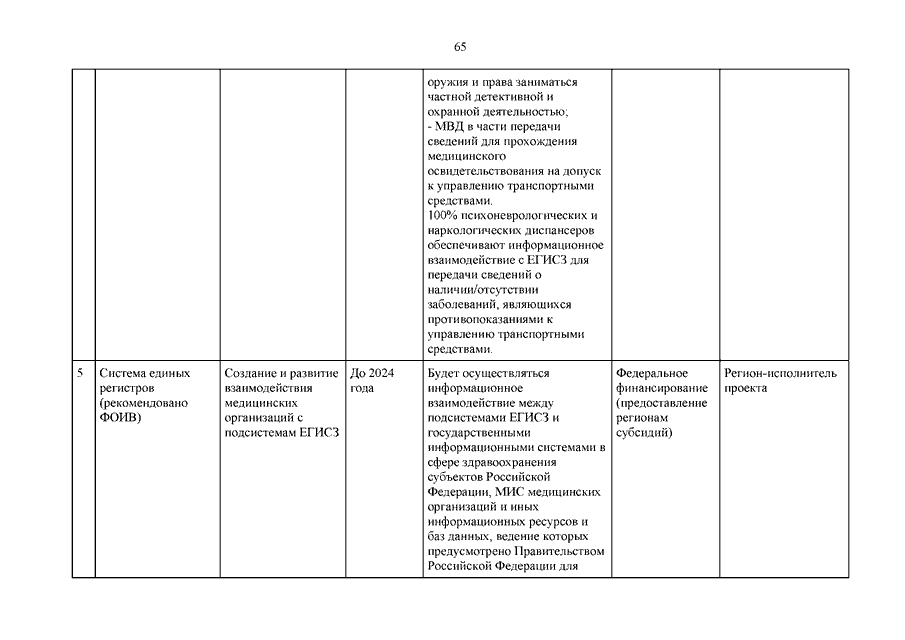 65

| | | | | | | |
|---|---|---|---|---|---|---|
| | | | | оружия и права заниматься частной детективной и охранной деятельностью; - МВД в части передачи сведений для прохождения медицинского освидетельствования на допуск к управлению транспортными средствами. 100% психоневрологических и наркологических диспансеров обеспечивают информационное взаимодействие с ЕГИСЗ для передачи сведений о наличии/отсутствии заболеваний, являющихся противопоказаниями к управлению транспортными средствами. | | |
| 5 | Система единых регистров (рекомендовано ФОИВ) | Создание и развитие взаимодействия медицинских организаций с подсистемам ЕГИСЗ | До 2024 года | Будет осуществляться информационное взаимодействие между подсистемами ЕГИСЗ и государственными информационными системами в сфере здравоохранения субъектов Российской Федерации, МИС медицинских организаций и иных информационных ресурсов и баз данных, ведение которых предусмотрено Правительством Российской Федерации для | Федеральное финансирование (предоставление регионам субсидий) | Регион-исполнитель проекта |